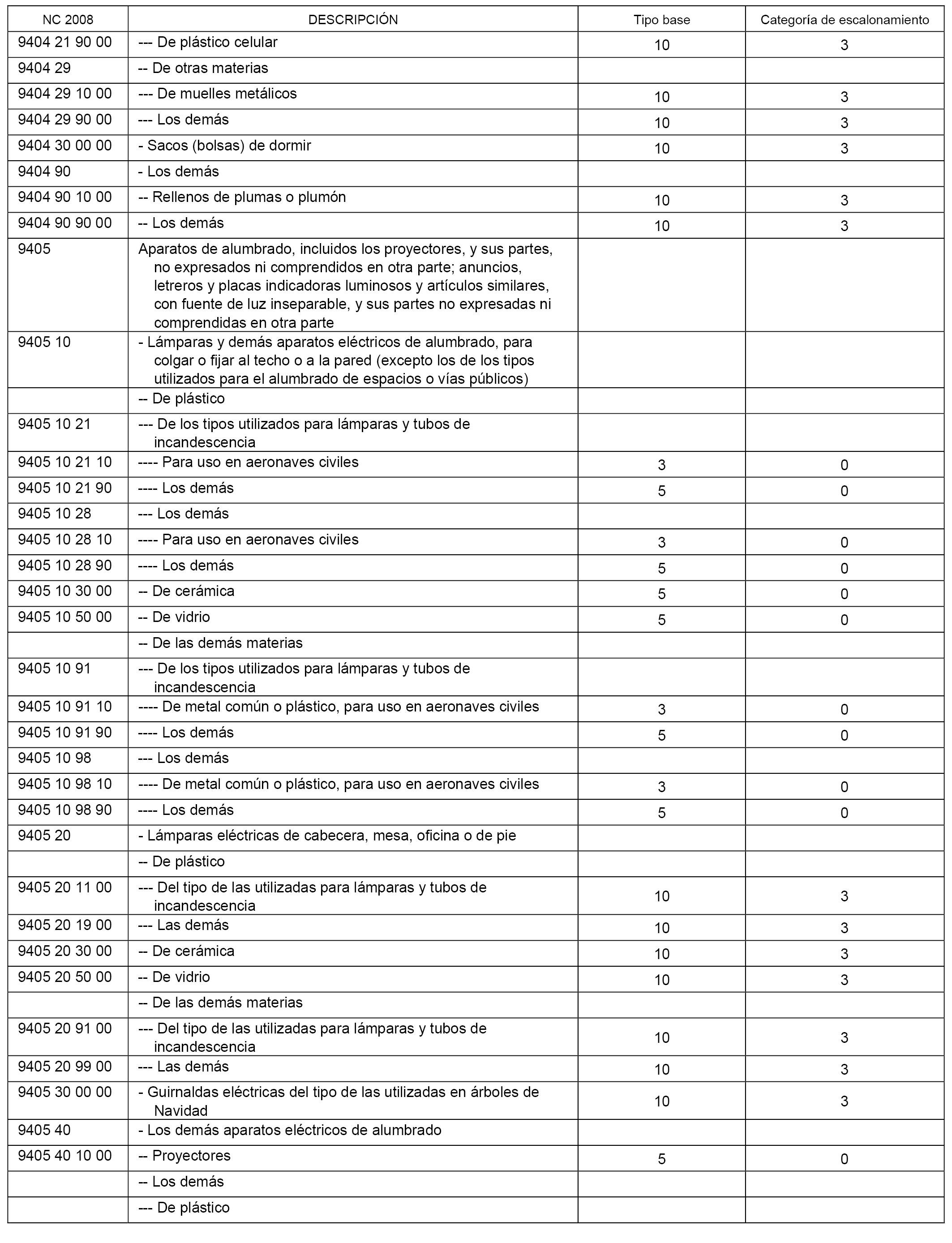 | NC 2008 | DESCRIPCIÓN | Tipo base | Categoría de escalonamiento |
|---|---|---|---|
| 9404 21 90 00 | --- De plástico celular | 10 | 3 |
| 9404 29 | -- De otras materias | | |
| 9404 29 10 00 | --- De muelles metálicos | 10 | 3 |
| 9404 29 90 00 | --- Los demás | 10 | 3 |
| 9404 30 00 00 | - Sacos (bolsas) de dormir | 10 | 3 |
| 9404 90 | - Los demás | | |
| 9404 90 10 00 | -- Rellenos de plumas o plumón | 10 | 3 |
| 9404 90 90 00 | -- Los demás | 10 | 3 |
| 9405 | Aparatos de alumbrado, incluidos los proyectores, y sus partes, no expresados ni comprendidos en otra parte; anuncios, letreros y placas indicadoras luminosos y artículos similares, con fuente de luz inseparable, y sus partes no expresadas ni comprendidas en otra parte | | |
| 9405 10 | - Lámparas y demás aparatos eléctricos de alumbrado, para colgar o fijar al techo o a la pared (excepto los de los tipos utilizados para el alumbrado de espacios o vías públicos) | | |
| | -- De plástico | | |
| 9405 10 21 | --- De los tipos utilizados para lámparas y tubos de incandescencia | | |
| 9405 10 21 10 | ---- Para uso en aeronaves civiles | 3 | 0 |
| 9405 10 21 90 | ---- Los demás | 5 | 0 |
| 9405 10 28 | --- Los demás | | |
| 9405 10 28 10 | ---- Para uso en aeronaves civiles | 3 | 0 |
| 9405 10 28 90 | ---- Los demás | 5 | 0 |
| 9405 10 30 00 | -- De cerámica | 5 | 0 |
| 9405 10 50 00 | -- De vidrio | 5 | 0 |
| | -- De las demás materias | | |
| 9405 10 91 | --- De los tipos utilizados para lámparas y tubos de incandescencia | | |
| 9405 10 91 10 | ---- De metal común o plástico, para uso en aeronaves civiles | 3 | 0 |
| 9405 10 91 90 | ---- Los demás | 5 | 0 |
| 9405 10 98 | --- Los demás | | |
| 9405 10 98 10 | ---- De metal común o plástico, para uso en aeronaves civiles | 3 | 0 |
| 9405 10 98 90 | ---- Los demás | 5 | 0 |
| 9405 20 | - Lámparas eléctricas de cabecera, mesa, oficina o de pie | | |
| | -- De plástico | | |
| 9405 20 11 00 | --- Del tipo de las utilizadas para lámparas y tubos de incandescencia | 10 | 3 |
| 9405 20 19 00 | --- Las demás | 10 | 3 |
| 9405 20 30 00 | -- De cerámica | 10 | 3 |
| 9405 20 50 00 | -- De vidrio | 10 | 3 |
| | -- De las demás materias | | |
| 9405 20 91 00 | --- Del tipo de las utilizadas para lámparas y tubos de incandescencia | 10 | 3 |
| 9405 20 99 00 | --- Las demás | 10 | 3 |
| 9405 30 00 00 | - Guirnaldas eléctricas del tipo de las utilizadas en árboles de Navidad | 10 | 3 |
| 9405 40 | - Los demás aparatos eléctricos de alumbrado | | |
| 9405 40 10 00 | -- Proyectores | 5 | 0 |
| | -- Los demás | | |
| | --- De plástico | | |